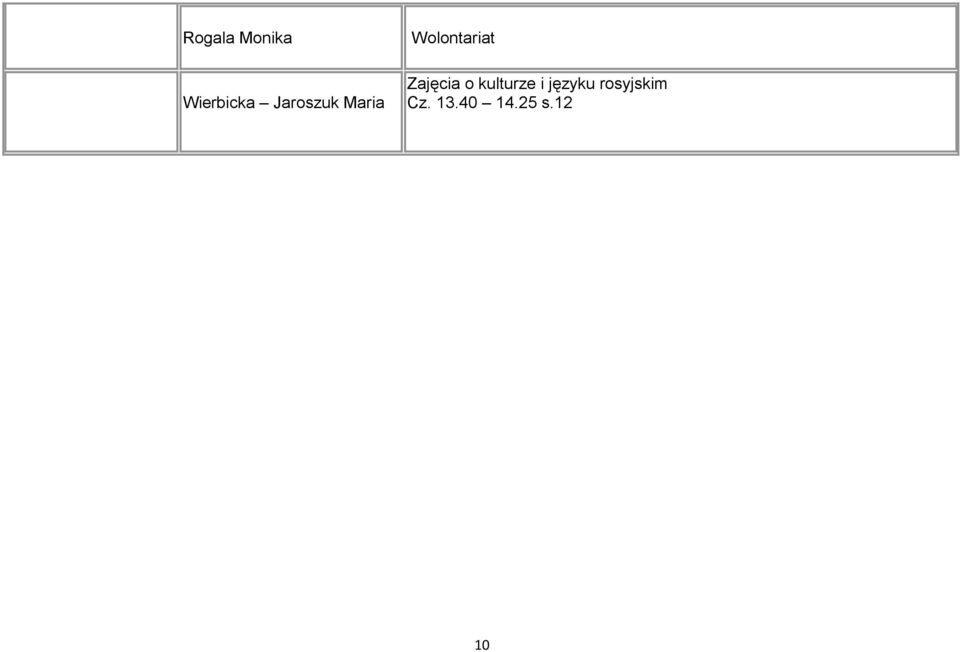 | | | |
|---|---|---|
| | Rogala Monika | Wolontariat |
| | Wierbicka – Jaroszuk Maria | Zajęcia o kulturze i języku rosyjskim Cz. 13.40 – 14.25 s.12 |

10